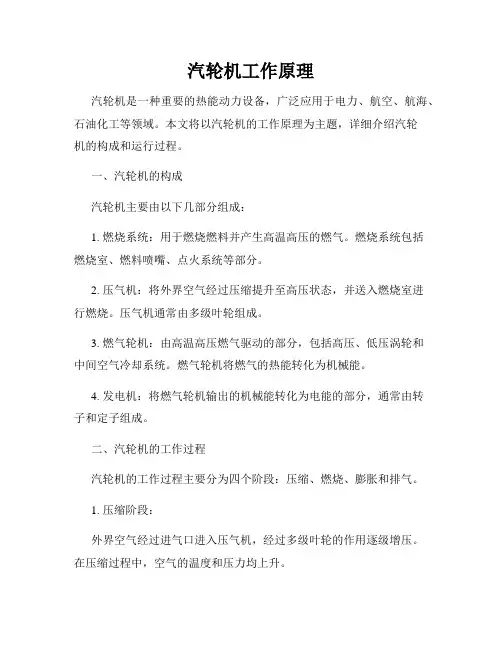 汽轮机工作原理

汽轮机是一种重要的热能动力设备，广泛应用于电力、航空、航海、石油化工等领域。本文将以汽轮机的工作原理为主题，详细介绍汽轮机的构成和运行过程。

一、汽轮机的构成

汽轮机主要由以下几部分组成：

1. 燃烧系统：用于燃烧燃料并产生高温高压的燃气。燃烧系统包括燃烧室、燃料喷嘴、点火系统等部分。

2. 压气机：将外界空气经过压缩提升至高压状态，并送入燃烧室进行燃烧。压气机通常由多级叶轮组成。

3. 燃气轮机：由高温高压燃气驱动的部分，包括高压、低压涡轮和中间空气冷却系统。燃气轮机将燃气的热能转化为机械能。

4. 发电机：将燃气轮机输出的机械能转化为电能的部分，通常由转子和定子组成。

二、汽轮机的工作过程

汽轮机的工作过程主要分为四个阶段：压缩、燃烧、膨胀和排气。

1. 压缩阶段：

外界空气经过进气口进入压气机，经过多级叶轮的作用逐级增压。在压缩过程中，空气的温度和压力均上升。